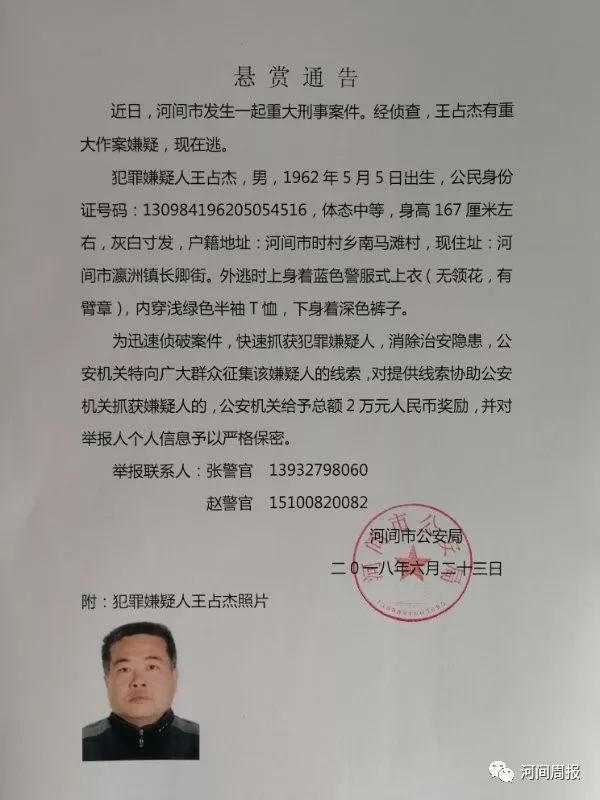 悬赏通告

近日，河间市发生一起重大刑事案件。经侦查，王占杰有重大作案嫌疑，现在逃。

犯罪嫌疑人王占杰，男，1962年5月5日出生，公民身份证号码：130984196205054516，体态中等，身高167厘米左右，灰白寸发，户籍地址：河间市时村乡南马滩村，现住址：河间市瀛洲镇长卿街。外逃时上身着蓝色警服式上衣（无领花，有臂章），内穿浅绿色半袖T恤，下身着深色裤子。

为迅速侦破案件，快速抓获犯罪嫌疑人，消除治安隐患，公安机关特向广大群众征集该嫌疑人的线索，对提供线索协助公安机关抓获嫌疑人的，公安机关给予总额2万元人民币奖励，并对举报人个人信息予以严格保密。

举报联系人：张警官 13932798060
赵警官 15100820082

河间市公安局
二〇一八年六月二十三日

附：犯罪嫌疑人王占杰照片

河间周报